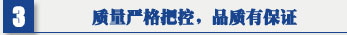 3

质量严格把控，品质有保证